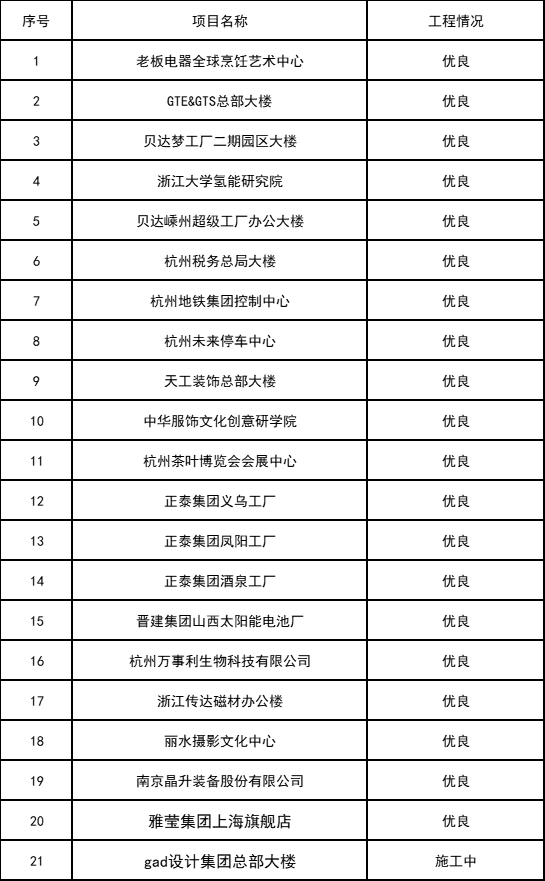 | 序号 | 项目名称 | 工程情况 |
|---|---|---|
| 1 | 老板电器全球烹饪艺术中心 | 优良 |
| 2 | GTE&GTS总部大楼 | 优良 |
| 3 | 贝达梦工厂二期园区大楼 | 优良 |
| 4 | 浙江大学氢能研究院 | 优良 |
| 5 | 贝达嵊州超级工厂办公大楼 | 优良 |
| 6 | 杭州税务总局大楼 | 优良 |
| 7 | 杭州地铁集团控制中心 | 优良 |
| 8 | 杭州未来停车中心 | 优良 |
| 9 | 天工装饰总部大楼 | 优良 |
| 10 | 中华服饰文化创意研学院 | 优良 |
| 11 | 杭州茶叶博览会会展中心 | 优良 |
| 12 | 正泰集团义乌工厂 | 优良 |
| 13 | 正泰集团凤阳工厂 | 优良 |
| 14 | 正泰集团酒泉工厂 | 优良 |
| 15 | 晋建集团山西太阳能电池厂 | 优良 |
| 16 | 杭州万事利生物科技有限公司 | 优良 |
| 17 | 浙江传达磁材办公楼 | 优良 |
| 18 | 丽水摄影文化中心 | 优良 |
| 19 | 南京晶升装备股份有限公司 | 优良 |
| 20 | 雅莹集团上海旗舰店 | 优良 |
| 21 | gad设计集团总部大楼 | 施工中 |